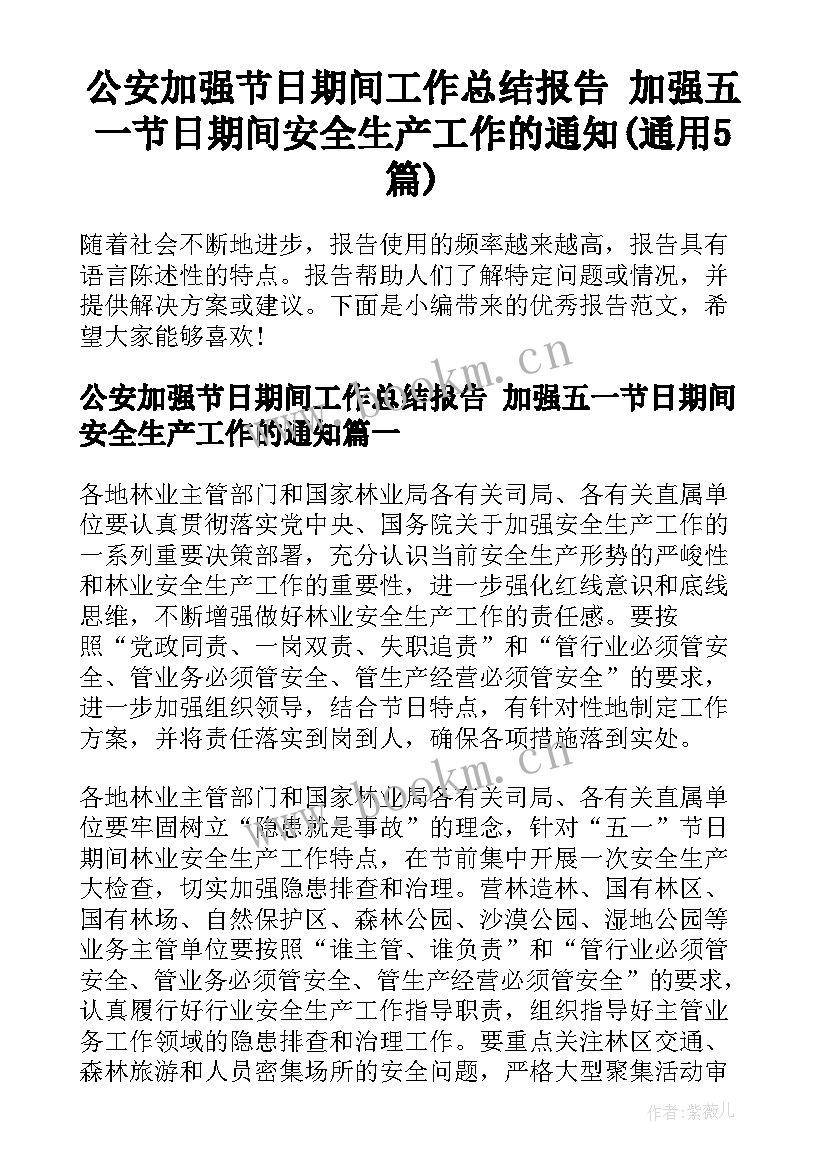 公安加强节日期间工作总结报告 加强五一节日期间安全生产工作的通知(通用5篇)

随着社会不断地进步，报告使用的频率越来越高，报告具有语言陈述性的特点。报告帮助人们了解特定问题或情况，并提供解决方案或建议。下面是小编带来的优秀报告范文，希望大家能够喜欢！

www.bookm.cn

公安加强节日期间工作总结报告 加强五一节日期间安全生产工作的通知篇一

各地林业主管部门和国家林业局各有关司局、各有关直属单位要认真贯彻落实党中央、国务院关于加强安全生产工作的一系列重要决策部署，充分认识当前安全生产形势的严峻性和林业安全生产工作的重要性，进一步强化红线意识和底线思维，不断增强做好林业安全生产工作的责任感。要按照“党政同责、一岗双责、失职追责”和“管行业必须管安全、管业务必须管安全、管生产经营必须管安全”的要求，进一步加强组织领导，结合节日特点，有针对性地制定工作方案，并将责任落实到岗到人，确保各项措施落到实处。

www.bookm.cn

各地林业主管部门和国家林业局各有关司局、各有关直属单位要牢固树立“隐患就是事故”的理念，针对“五一”节日期间林业安全生产工作特点，在节前集中开展一次安全生产大检查，切实加强隐患排查和治理。营林造林、国有林区、国有林场、自然保护区、森林公园、沙漠公园、湿地公园等业务主管单位要按照“谁主管、谁负责”和“管行业必须管安全、管业务必须管安全、管生产经营必须管安全”的要求，认真履行好行业安全生产工作指导职责，组织指导好主管业务工作领域的隐患排查和治理工作。要重点关注林区交通、森林旅游和人员密集场所的安全问题，严格大型聚集活动审

作者：紫薇儿